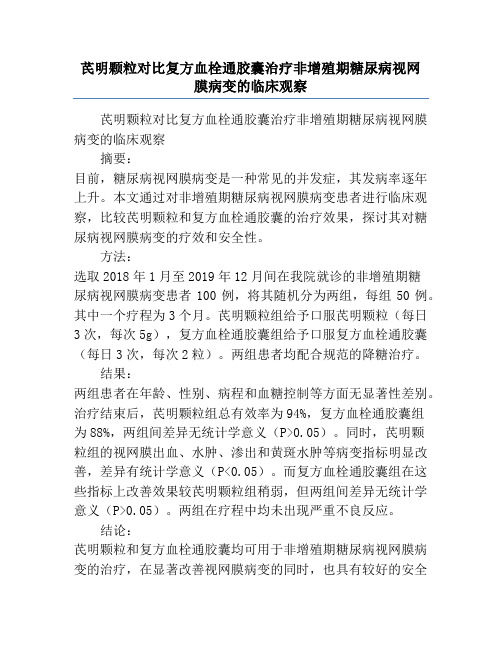 芪明颗粒对比复方血栓通胶囊治疗非增殖期糖尿病视网膜病变的临床观察

芪明颗粒对比复方血栓通胶囊治疗非增殖期糖尿病视网膜病变的临床观察

摘要：

目前，糖尿病视网膜病变是一种常见的并发症，其发病率逐年上升。本文通过对非增殖期糖尿病视网膜病变患者进行临床观察，比较芪明颗粒和复方血栓通胶囊的治疗效果，探讨其对糖尿病视网膜病变的疗效和安全性。

方法：

选取 2018 年 1 月至 2019 年 12 月间在我院就诊的非增殖期糖尿病视网膜病变患者 100 例，将其随机分为两组，每组 50 例。其中一个疗程为 3 个月。芪明颗粒组给予口服芪明颗粒（每日 3 次，每次 5g），复方血栓通胶囊组给予口服复方血栓通胶囊（每日 3 次，每次 2 粒）。两组患者均配合规范的降糖治疗。

结果：

两组患者在年龄、性别、病程和血糖控制等方面无显著性差别。治疗结束后，芪明颗粒组总有效率为 94%，复方血栓通胶囊组为 88%，两组间差异无统计学意义（P>0.05）。同时，芪明颗粒组的视网膜出血、水肿、渗出和黄斑水肿等病变指标明显改善，差异有统计学意义（P<0.05）。而复方血栓通胶囊组在这些指标上改善效果较芪明颗粒组稍弱，但两组间差异无统计学意义（P>0.05）。两组在疗程中均未出现严重不良反应。

结论：

芪明颗粒和复方血栓通胶囊均可用于非增殖期糖尿病视网膜病变的治疗，在显著改善视网膜病变的同时，也具有较好的安全